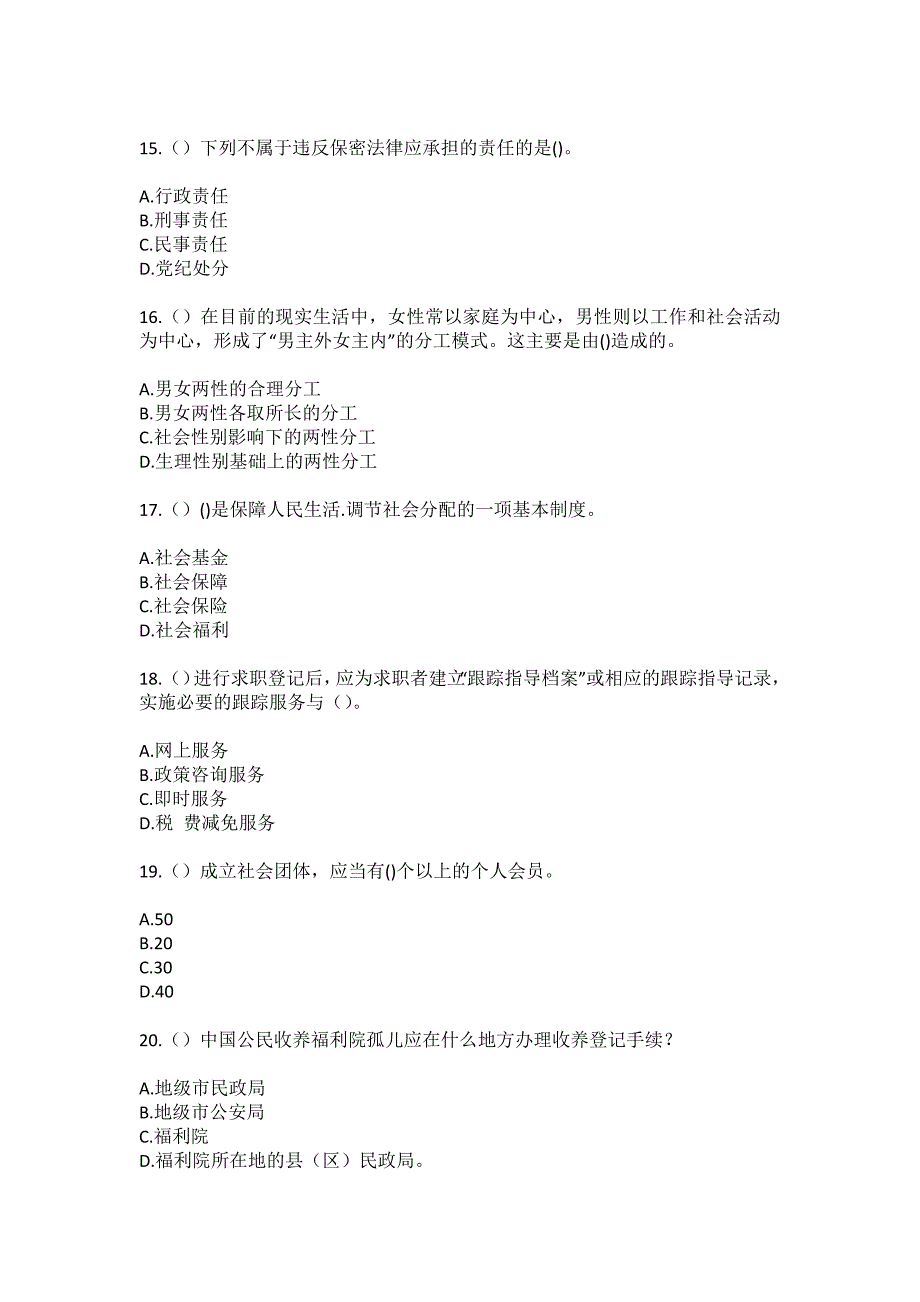 15.（）下列不属于违反保密法律应承担的责任的是()。

A.行政责任
B.刑事责任
C.民事责任
D.党纪处分

16.（）在目前的现实生活中，女性常以家庭为中心，男性则以工作和社会活动为中心，形成了“男主外女主内”的分工模式。这主要是由()造成的。

A.男女两性的合理分工
B.男女两性各取所长的分工
C.社会性别影响下的两性分工
D.生理性别基础上的两性分工

17.（）()是保障人民生活.调节社会分配的一项基本制度。

A.社会基金
B.社会保障
C.社会保险
D.社会福利

18.（）进行求职登记后，应为求职者建立“跟踪指导档案”或相应的跟踪指导记录，实施必要的跟踪服务与（）。

A.网上服务
B.政策咨询服务
C.即时服务
D.税 费减免服务

19.（）成立社会团体，应当有()个以上的个人会员。

A.50
B.20
C.30
D.40

20.（）中国公民收养福利院孤儿应在什么地方办理收养登记手续？

A.地级市民政局
B.地级市公安局
C.福利院
D.福利院所在地的县（区）民政局。